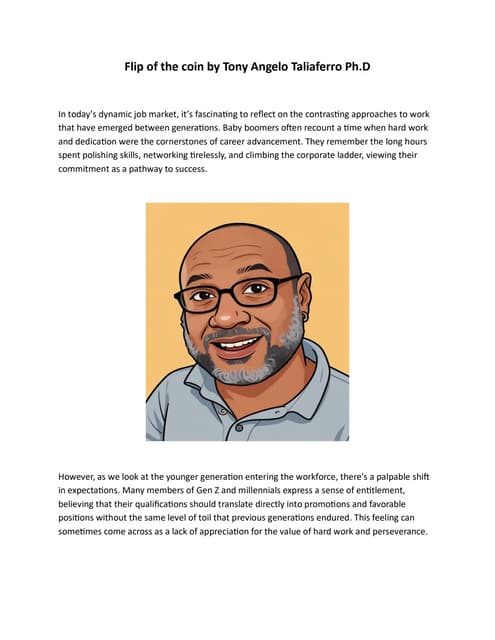 Flip of the coin by Tony Angelo Taliaferro Ph.D

In today's dynamic job market, it's fascinating to reflect on the contrasting approaches to work that have emerged between generations. Baby boomers often recount a time when hard work and dedication were the cornerstones of career advancement. They remember the long hours spent polishing skills, networking tirelessly, and climbing the corporate ladder, viewing their commitment as a pathway to success.

However, as we look at the younger generation entering the workforce, there's a palpable shift in expectations. Many members of Gen Z and millennials express a sense of entitlement, believing that their qualifications should translate directly into promotions and favorable positions without the same level of toil that previous generations endured. This feeling can sometimes come across as a lack of appreciation for the value of hard work and perseverance.